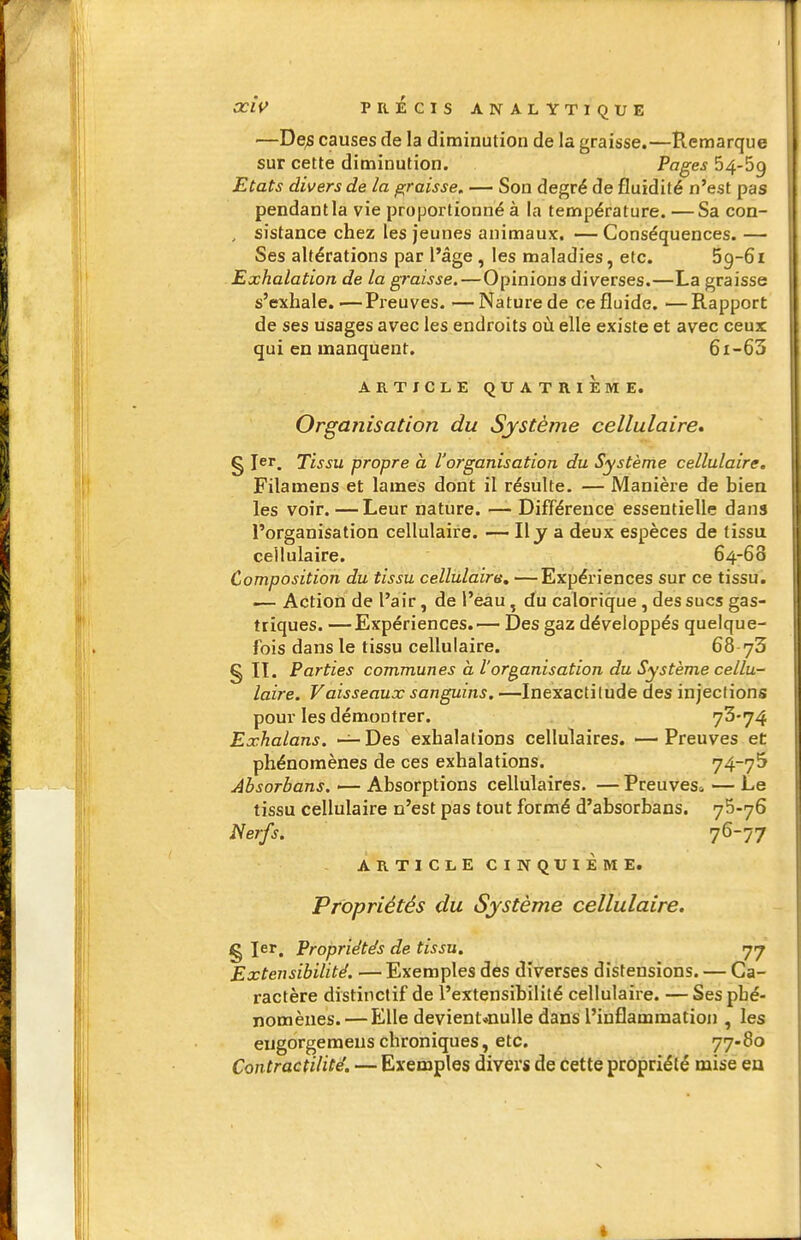 xciv PRÉCIS ANALYTIQUE

—Des causes de la diminution de la graisse.—Remarque sur cette diminution. Pages 54-59

Etats divers de la graisse. — Son degré de fluidité n'est pas pendant la vie proportionné à la température. — Sa consistance chez les jeunes animaux. — Conséquences. — Ses altérations par l'âge, les maladies, etc. 59-61

Exhalation de la graisse. — Opinions diverses.—La graisse s'exhale. — Preuves. — Nature de ce fluide. — Rapport de ses usages avec les endroits où elle existe et avec ceux qui en manquent. 61-63

ARTICLE QUATRIÈME.

Organisation du Système cellulaire.

§ Ier. Tissu propre à l'organisation du Système cellulaire. Filamens et lames dont il résulte. — Manière de bien les voir. — Leur nature. — Différence essentielle dans l'organisation cellulaire. — Il y a deux espèces de tissu cellulaire. 64-68

Composition du tissu cellulaire. — Expériences sur ce tissu. — Action de l'air, de l'eau, du calorique, des sucs gastriques. — Expériences. — Des gaz développés quelquefois dans le tissu cellulaire. 68-73

§ II. Parties communes à l'organisation du Système cellulaire. Vaisseaux sanguins. —Inexactitude des injections pour les démontrer. 73-74

Exhalans. — Des exhalations cellulaires. — Preuves et phénomènes de ces exhalations. 74-75

Absorbans. — Absorptions cellulaires. — Preuves. — Le tissu cellulaire n'est pas tout formé d'absorbans. 75-76

Nerfs. 76-77

ARTICLE CINQUIÈME.

Propriétés du Système cellulaire.

§ Ier. Propriétés de tissu. 77

Extensibilité. — Exemples des diverses distensions. — Caractère distinctif de l'extensibilité cellulaire. — Ses phénomènes. — Elle devient nulle dans l'inflammation, les engorgemens chroniques, etc. 77-80

Contractilité. — Exemples divers de cette propriété mise en